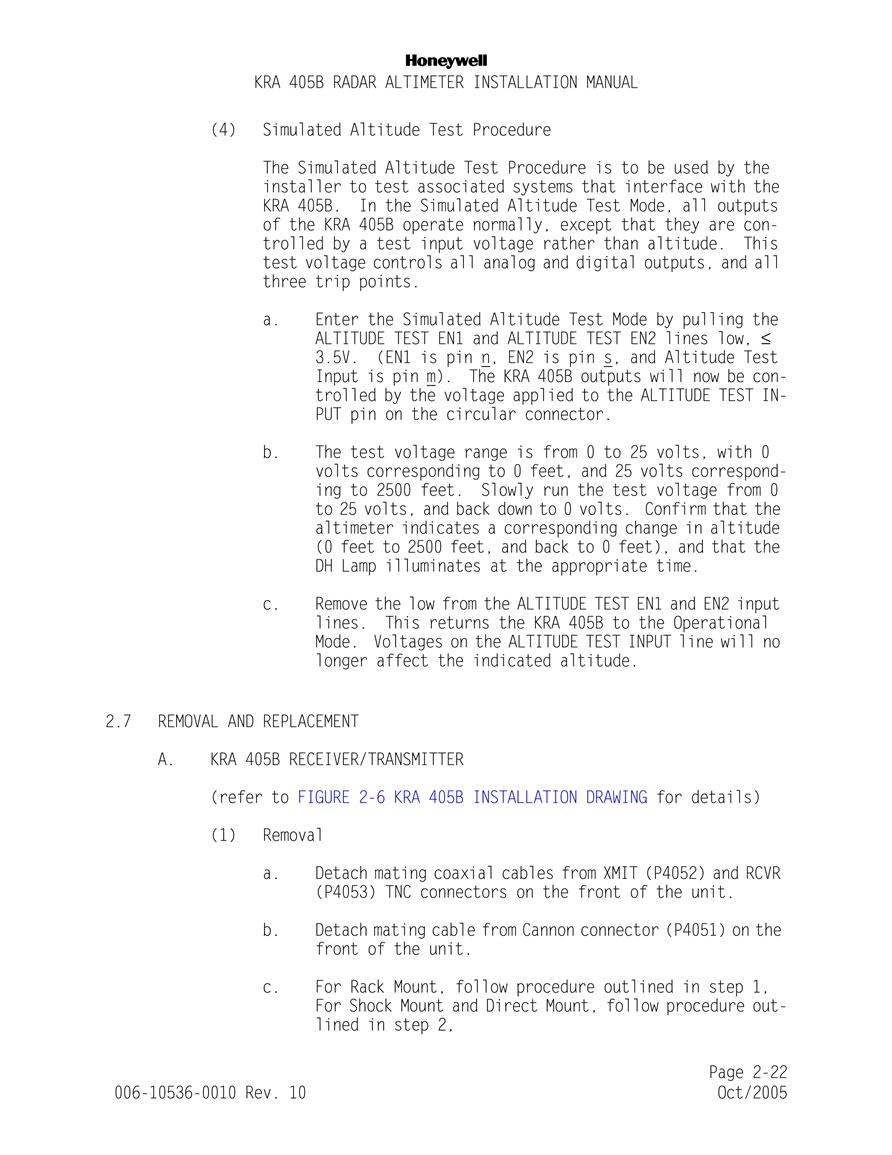 Honeywell
KRA 405B RADAR ALTIMETER INSTALLATION MANUAL

(4) Simulated Altitude Test Procedure

The Simulated Altitude Test Procedure is to be used by the installer to test associated systems that interface with the KRA 405B. In the Simulated Altitude Test Mode, all outputs of the KRA 405B operate normally, except that they are controlled by a test input voltage rather than altitude. This test voltage controls all analog and digital outputs, and all three trip points.

a. Enter the Simulated Altitude Test Mode by pulling the ALTITUDE TEST EN1 and ALTITUDE TEST EN2 lines low, ≤ 3.5V. (EN1 is pin n, EN2 is pin s, and Altitude Test Input is pin m). The KRA 405B outputs will now be controlled by the voltage applied to the ALTITUDE TEST INPUT pin on the circular connector.

b. The test voltage range is from 0 to 25 volts, with 0 volts corresponding to 0 feet, and 25 volts corresponding to 2500 feet. Slowly run the test voltage from 0 to 25 volts, and back down to 0 volts. Confirm that the altimeter indicates a corresponding change in altitude (0 feet to 2500 feet, and back to 0 feet), and that the DH Lamp illuminates at the appropriate time.

c. Remove the low from the ALTITUDE TEST EN1 and EN2 input lines. This returns the KRA 405B to the Operational Mode. Voltages on the ALTITUDE TEST INPUT line will no longer affect the indicated altitude.

2.7 REMOVAL AND REPLACEMENT

A. KRA 405B RECEIVER/TRANSMITTER

(refer to FIGURE 2-6 KRA 405B INSTALLATION DRAWING for details)

(1) Removal

a. Detach mating coaxial cables from XMIT (P4052) and RCVR (P4053) TNC connectors on the front of the unit.

b. Detach mating cable from Cannon connector (P4051) on the front of the unit.

c. For Rack Mount, follow procedure outlined in step 1, For Shock Mount and Direct Mount, follow procedure outlined in step 2,

Page 2-22
006-10536-0010 Rev. 10 Oct/2005